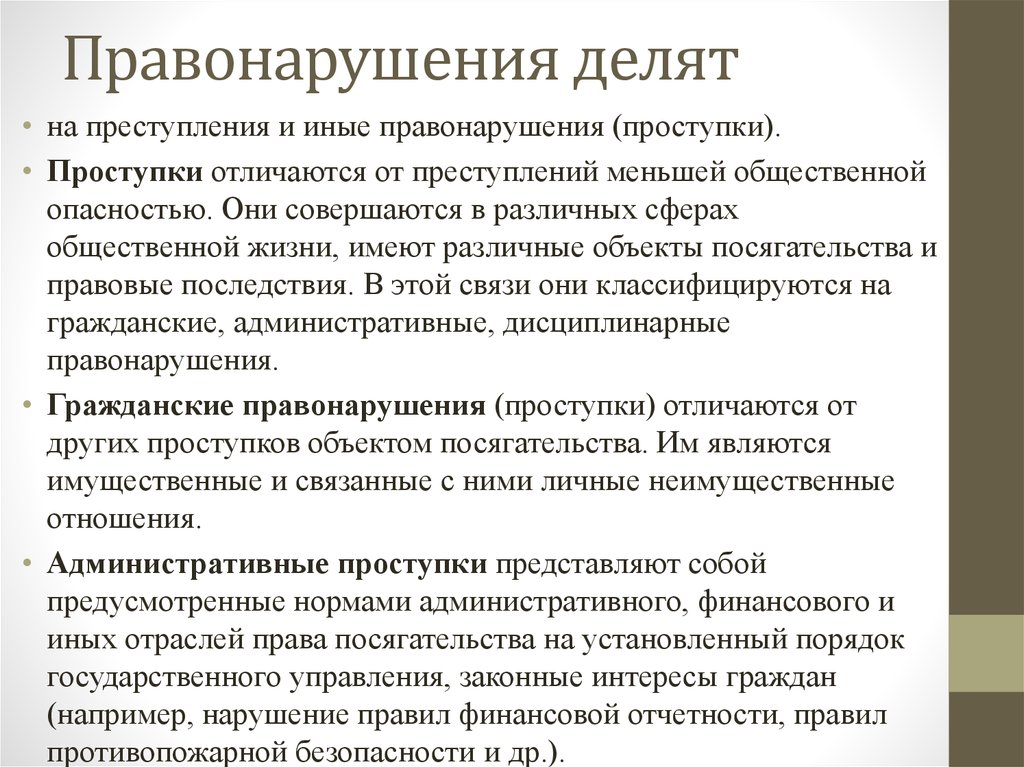 Правонарушения делят

• на преступления и иные правонарушения (проступки).

• Проступки отличаются от преступлений меньшей общественной опасностью. Они совершаются в различных сферах общественной жизни, имеют различные объекты посягательства и правовые последствия. В этой связи они классифицируются на гражданские, административные, дисциплинарные правонарушения.

• Гражданские правонарушения (проступки) отличаются от других проступков объектом посягательства. Им являются имущественные и связанные с ними личные неимущественные отношения.

• Административные проступки представляют собой предусмотренные нормами административного, финансового и иных отраслей права посягательства на установленный порядок государственного управления, законные интересы граждан (например, нарушение правил финансовой отчетности, правил противопожарной безопасности и др.).